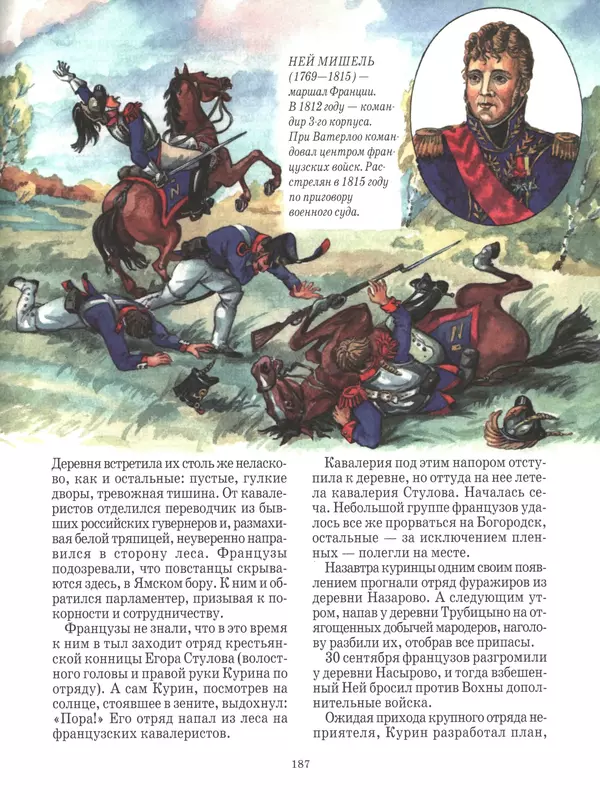 НЕЙ МИШЕЛЬ (1769—1815) — маршал Франции. В 1812 году — командир 3-го корпуса. При Ватерлоо командовал центром французских войск. Расстрелян в 1815 году по приговору военного суда.

Деревня встретила их столь же неласково, как и остальные: пустые, гулкие дворы, тревожная тишина. От кавалеристов отделился переводчик из бывших российских гувернеров и, размахивая белой тряпицей, неуверенно направился в сторону леса. Французы подозревали, что повстанцы скрываются здесь, в Ямском бору. К ним и обратился парламентер, призывая к покорности и сотрудничеству.

Французы не знали, что в это время к ним в тыл заходит отряд крестьянской конницы Егора Стулова (волостного головы и правой руки Курина по отряду). А сам Курин, посмотрев на солнце, стоявшее в зените, выдохнул: «Пора!» Его отряд напал из леса на французских кавалеристов.

Кавалерия под этим напором отступила к деревне, но оттуда на нее летела кавалерия Стулова. Началась сеча. Небольшой группе французов удалось все же прорваться на Богородск, остальные — за исключением пленных — полегли на месте.

Назавтра куринцы одним своим появлением прогнали отряд фуражиров из деревни Назарово. А следующим утром, напав у деревни Трубицыно на отягощенных добычей мародеров, наголову разбили их, отобрав все припасы.

30 сентября французов разгромили у деревни Насырово, и тогда взбешенный Ней бросил против Вохны дополнительные войска.

Ожидая прихода крупного отряда неприятеля, Курин разработал план,

187